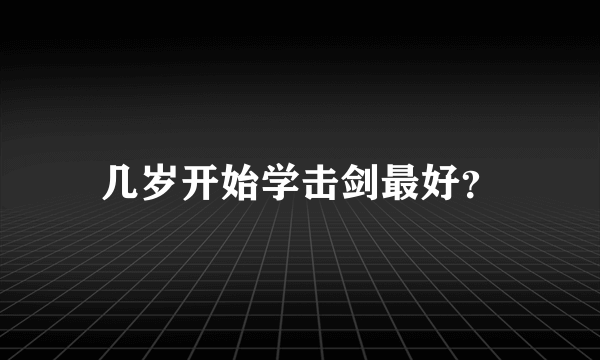 几岁开始学击剑最好?